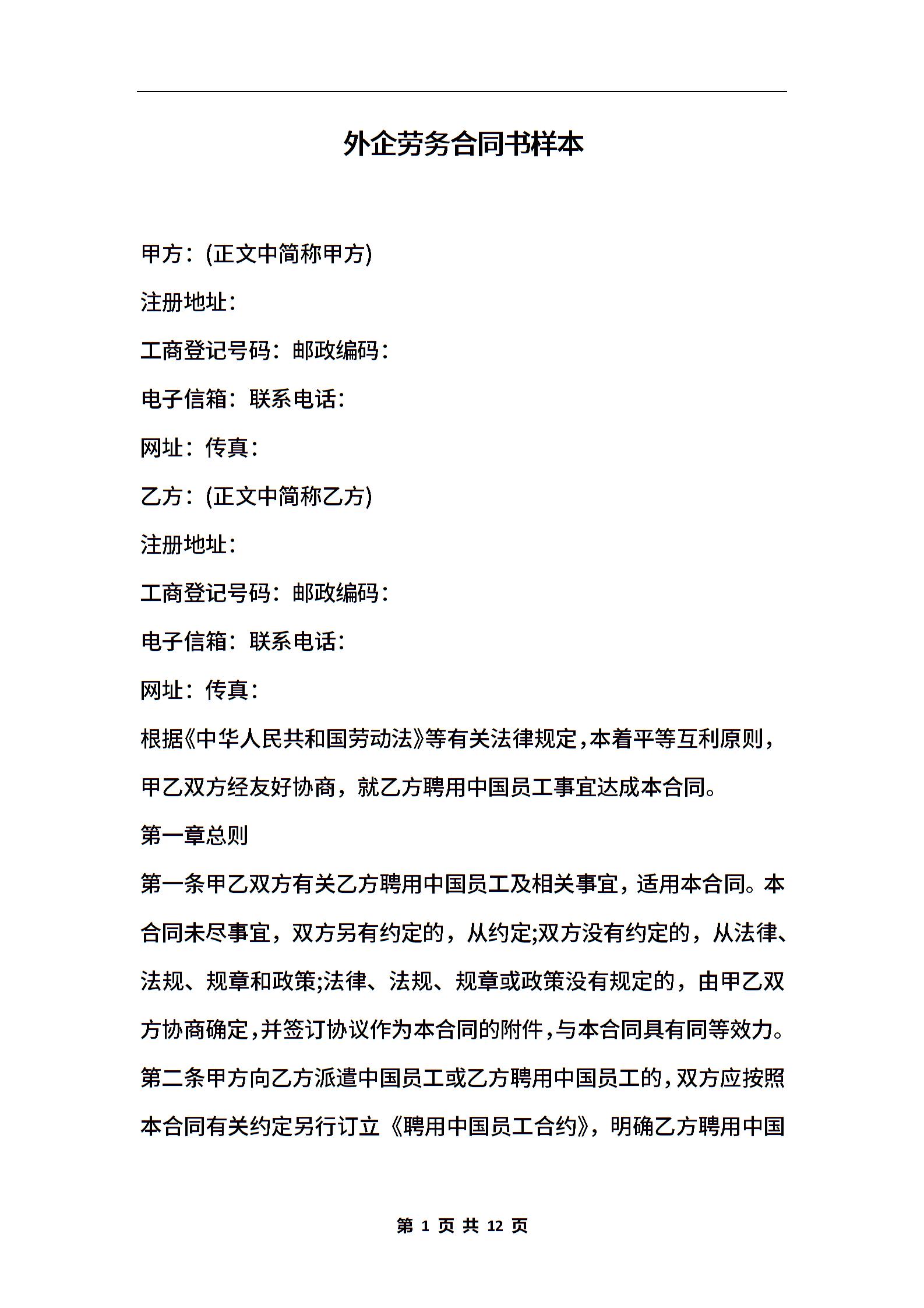 外企劳务合同书样本

甲方：(正文中简称甲方)

注册地址：

工商登记号码：邮政编码：

电子信箱：联系电话：

网址：传真：

乙方：(正文中简称乙方)

注册地址：

工商登记号码：邮政编码：

电子信箱：联系电话：

网址：传真：

根据《中华人民共和国劳动法》等有关法律规定，本着平等互利原则，甲乙双方经友好协商，就乙方聘用中国员工事宜达成本合同。

第一章总则

第一条甲乙双方有关乙方聘用中国员工及相关事宜，适用本合同。本合同未尽事宜，双方另有约定的，从约定;双方没有约定的，从法律、法规、规章和政策;法律、法规、规章或政策没有规定的，由甲乙双方协商确定，并签订协议作为本合同的附件，与本合同具有同等效力。

第二条甲方向乙方派遣中国员工或乙方聘用中国员工的，双方应按照本合同有关约定另行订立《聘用中国员工合约》，明确乙方聘用中国

第 1 页 共 12 页